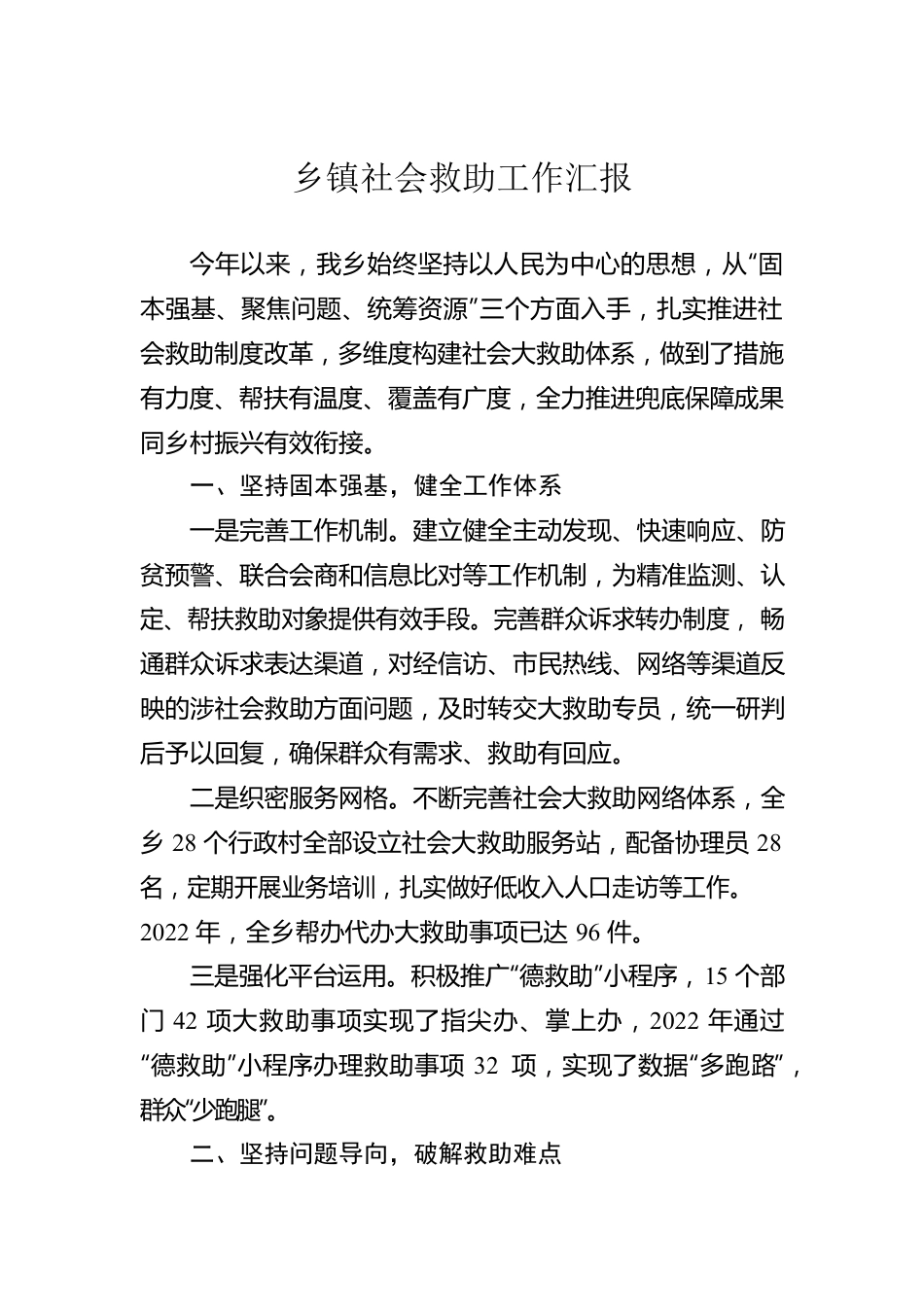 乡镇社会救助工作汇报

今年以来，我乡始终坚持以人民为中心的思想，从“固本强基、聚焦问题、统筹资源”三个方面入手，扎实推进社会救助制度改革，多维度构建社会大救助体系，做到了措施有力度、帮扶有温度、覆盖有广度，全力推进兜底保障成果同乡村振兴有效衔接。

一、坚持固本强基，健全工作体系

一是完善工作机制。建立健全主动发现、快速响应、防贫预警、联合会商和信息比对等工作机制，为精准监测、认定、帮扶救助对象提供有效手段。完善群众诉求转办制度，畅通群众诉求表达渠道，对经信访、市民热线、网络等渠道反映的涉社会救助方面问题，及时转交大救助专员，统一研判后予以回复，确保群众有需求、救助有回应。

二是织密服务网格。不断完善社会大救助网络体系，全乡 28 个行政村全部设立社会大救助服务站，配备协理员 28 名，定期开展业务培训，扎实做好低收入人口走访等工作。2022 年，全乡帮办代办大救助事项已达 96 件。

三是强化平台运用。积极推广“德救助”小程序，15 个部门 42 项大救助事项实现了指尖办、掌上办，2022 年通过“德救助”小程序办理救助事项 32 项，实现了数据“多跑路”，群众“少跑腿”。

二、坚持问题导向，破解救助难点